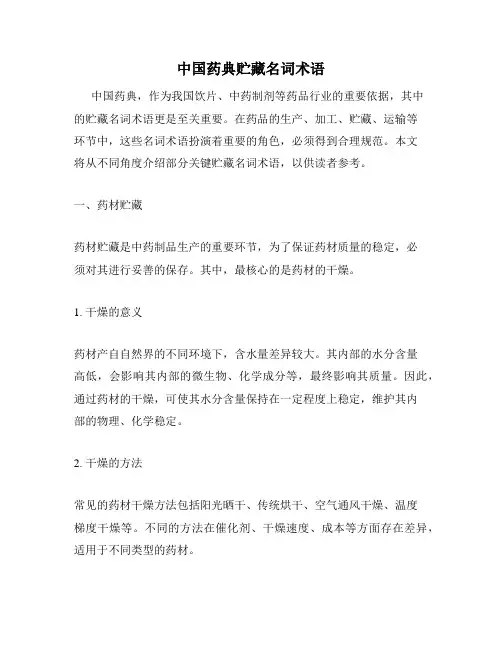 中国药典贮藏名词术语

中国药典，作为我国饮片、中药制剂等药品行业的重要依据，其中的贮藏名词术语更是至关重要。在药品的生产、加工、贮藏、运输等环节中，这些名词术语扮演着重要的角色，必须得到合理规范。本文将从不同角度介绍部分关键贮藏名词术语，以供读者参考。

一、药材贮藏

药材贮藏是中药制品生产的重要环节，为了保证药材质量的稳定，必须对其进行妥善的保存。其中，最核心的是药材的干燥。

1. 干燥的意义

药材产自自然界的不同环境下，含水量差异较大。其内部的水分含量高低，会影响其内部的微生物、化学成分等，最终影响其质量。因此，通过药材的干燥，可使其水分含量保持在一定程度上稳定，维护其内部的物理、化学稳定。

2. 干燥的方法

常见的药材干燥方法包括阳光晒干、传统烘干、空气通风干燥、温度梯度干燥等。不同的方法在催化剂、干燥速度、成本等方面存在差异，适用于不同类型的药材。